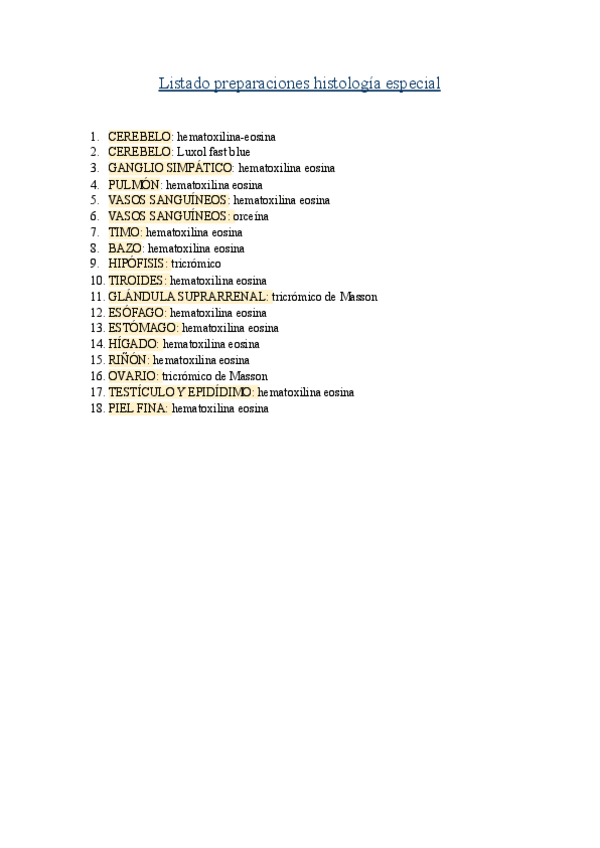 Listado preparaciones histología especial

1. CEREBELO: hematoxilina-eosina
2. CEREBELO: Luxol fast blue
3. GANGLIO SIMPÁTICO: hematoxilina eosina
4. PULMÓN: hematoxilina eosina
5. VASOS SANGUÍNEOS: hematoxilina eosina
6. VASOS SANGUÍNEOS: orceína
7. TIMO: hematoxilina eosina
8. BAZO: hematoxilina eosina
9. HIPÓFISIS: tricrómico
10. TIROIDES: hematoxilina eosina
11. GLÁNDULA SUPRARRENAL: tricrómico de Masson
12. ESÓFAGO: hematoxilina eosina
13. ESTÓMAGO: hematoxilina eosina
14. HÍGADO: hematoxilina eosina
15. RIÑÓN: hematoxilina eosina
16. OVARIO: tricrómico de Masson
17. TESTÍCULO Y EPIDÍDIMO: hematoxilina eosina
18. PIEL FINA: hematoxilina eosina